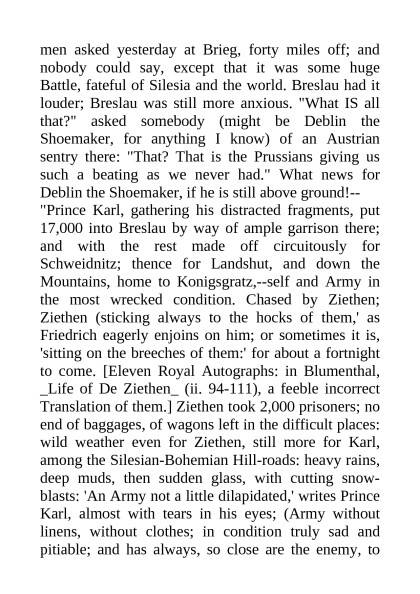 men asked yesterday at Brieg, forty miles off; and nobody could say, except that it was some huge Battle, fateful of Silesia and the world. Breslau had it louder; Breslau was still more anxious. "What IS all that?" asked somebody (might be Deblin the Shoemaker, for anything I know) of an Austrian sentry there: "That? That is the Prussians giving us such a beating as we never had." What news for Deblin the Shoemaker, if he is still above ground!--
"Prince Karl, gathering his distracted fragments, put 17,000 into Breslau by way of ample garrison there; and with the rest made off circuitously for Schweidnitz; thence for Landshut, and down the Mountains, home to Konigsgratz,--self and Army in the most wrecked condition. Chased by Ziethen; Ziethen (sticking always to the hocks of them,' as Friedrich eagerly enjoins on him; or sometimes it is, 'sitting on the breeches of them:' for about a fortnight to come. [Eleven Royal Autographs: in Blumenthal, _Life of De Ziethen_ (ii. 94-111), a feeble incorrect Translation of them.] Ziethen took 2,000 prisoners; no end of baggages, of wagons left in the difficult places: wild weather even for Ziethen, still more for Karl, among the Silesian-Bohemian Hill-roads: heavy rains, deep muds, then sudden glass, with cutting snow-blasts: 'An Army not a little dilapidated,' writes Prince Karl, almost with tears in his eyes; (Army without linens, without clothes; in condition truly sad and pitiable; and has always, so close are the enemy, to